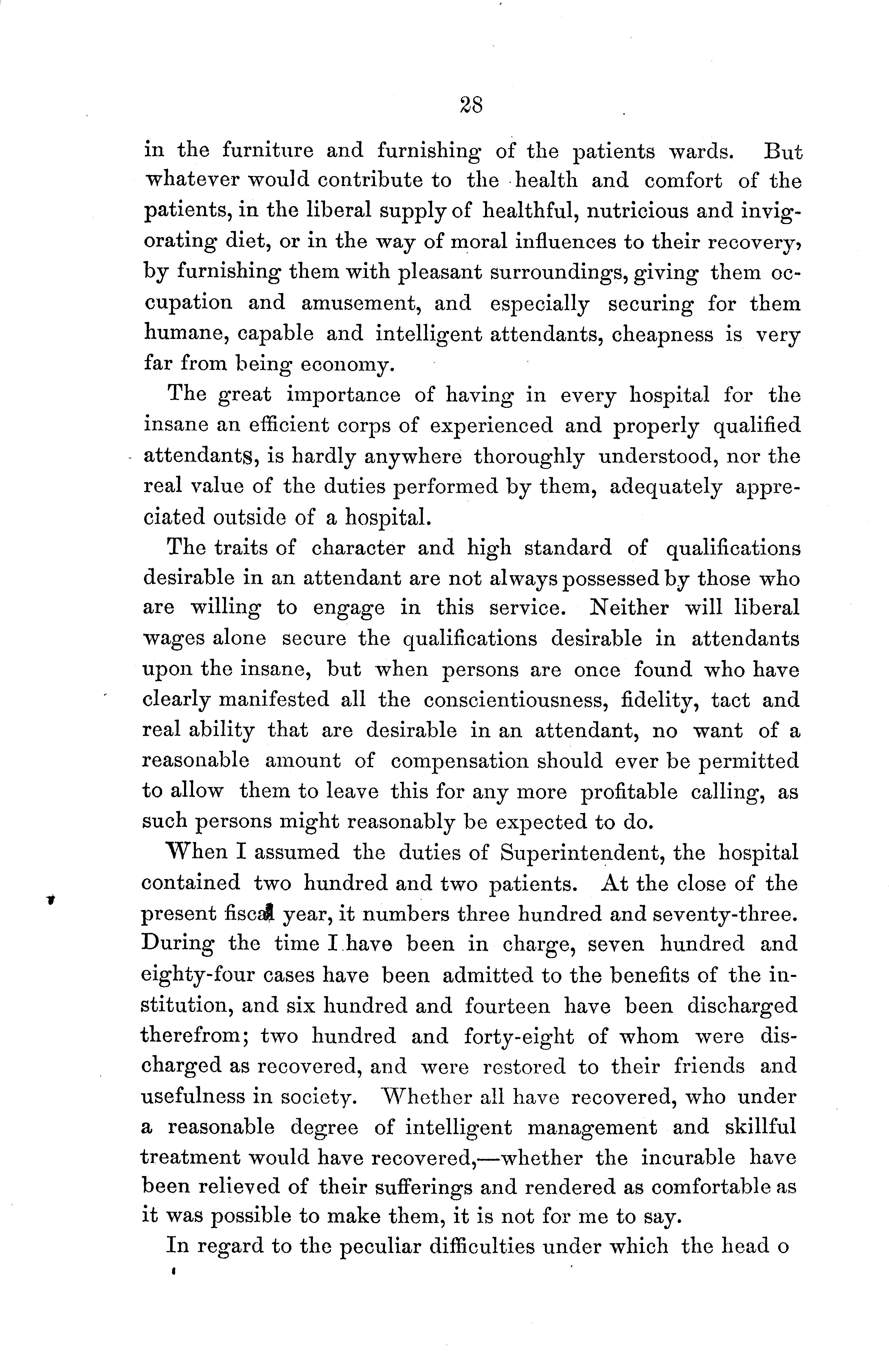 28

in the furniture and furnishing of the patients wards. But whatever would contribute to the health and comfort of the patients, in the liberal supply of healthful, nutricious and invigorating diet, or in the way of moral influences to their recovery, by furnishing them with pleasant surroundings, giving them occupation and amusement, and especially securing for them humane, capable and intelligent attendants, cheapness is very far from being economy.

The great importance of having in every hospital for the insane an efficient corps of experienced and properly qualified attendants, is hardly anywhere thoroughly understood, nor the real value of the duties performed by them, adequately appreciated outside of a hospital.

The traits of character and high standard of qualifications desirable in an attendant are not always possessed by those who are willing to engage in this service. Neither will liberal wages alone secure the qualifications desirable in attendants upon the insane, but when persons are once found who have clearly manifested all the conscientiousness, fidelity, tact and real ability that are desirable in an attendant, no want of a reasonable amount of compensation should ever be permitted to allow them to leave this for any more profitable calling, as such persons might reasonably be expected to do.

When I assumed the duties of Superintendent, the hospital contained two hundred and two patients. At the close of the present fiscal year, it numbers three hundred and seventy-three. During the time I have been in charge, seven hundred and eighty-four cases have been admitted to the benefits of the institution, and six hundred and fourteen have been discharged therefrom; two hundred and forty-eight of whom were discharged as recovered, and were restored to their friends and usefulness in society. Whether all have recovered, who under a reasonable degree of intelligent management and skillful treatment would have recovered,—whether the incurable have been relieved of their sufferings and rendered as comfortable as it was possible to make them, it is not for me to say.

In regard to the peculiar difficulties under which the head o